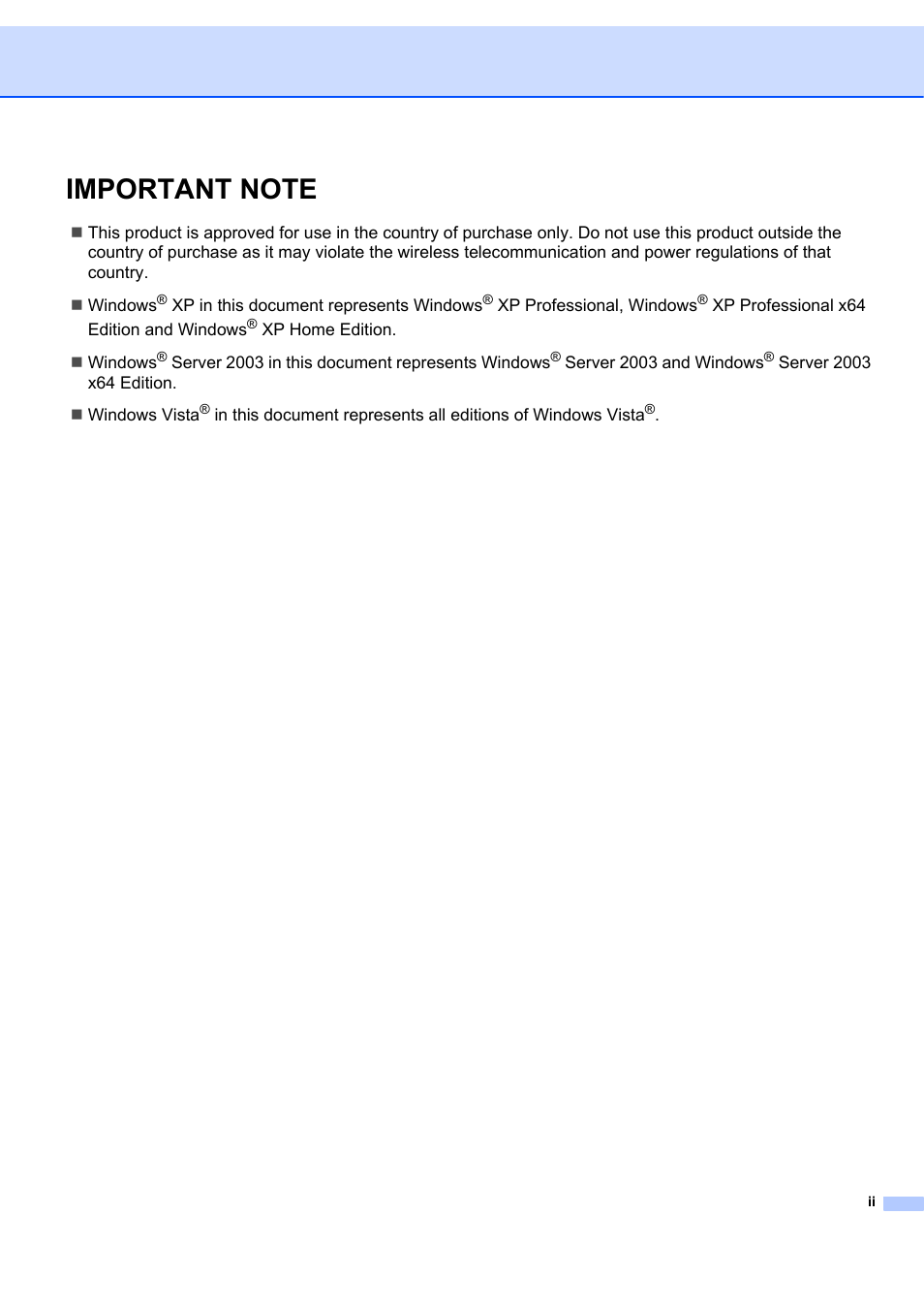 IMPORTANT NOTE

■ This product is approved for use in the country of purchase only. Do not use this product outside the country of purchase as it may violate the wireless telecommunication and power regulations of that country.

■ Windows® XP in this document represents Windows® XP Professional, Windows® XP Professional x64 Edition and Windows® XP Home Edition.

■ Windows® Server 2003 in this document represents Windows® Server 2003 and Windows® Server 2003 x64 Edition.

■ Windows Vista® in this document represents all editions of Windows Vista®.

ii